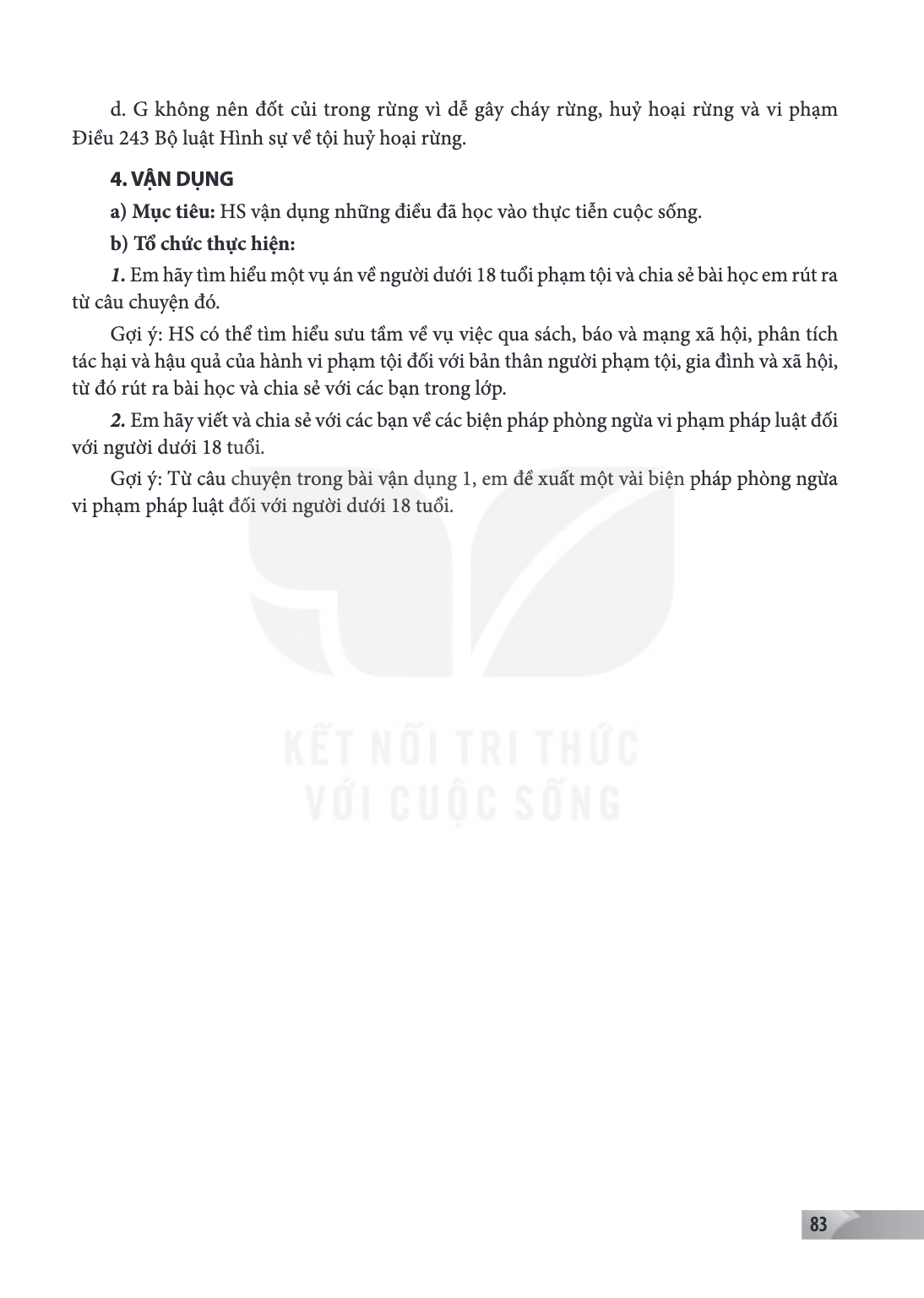 d. G không nên đốt củi trong rừng vì dễ gây cháy rừng, huỷ hoại rừng và vi phạm Điều 243 Bộ luật Hình sự về tội huỷ hoại rừng.

4. VẬN DỤNG

a) Mục tiêu: HS vận dụng những điều đã học vào thực tiễn cuộc sống.

b) Tổ chức thực hiện:

1. Em hãy tìm hiểu một vụ án về người dưới 18 tuổi phạm tội và chia sẻ bài học em rút ra từ câu chuyện đó.

Gợi ý: HS có thể tìm hiểu sưu tầm về vụ việc qua sách, báo và mạng xã hội, phân tích tác hại và hậu quả của hành vi phạm tội đối với bản thân người phạm tội, gia đình và xã hội, từ đó rút ra bài học và chia sẻ với các bạn trong lớp.

2. Em hãy viết và chia sẻ với các bạn về các biện pháp phòng ngừa vi phạm pháp luật đối với người dưới 18 tuổi.

Gợi ý: Từ câu chuyện trong bài vận dụng 1, em đề xuất một vài biện pháp phòng ngừa vi phạm pháp luật đối với người dưới 18 tuổi.

83

KẾT NỐI TRI THỨC
VỚI CUỘC SỐNG